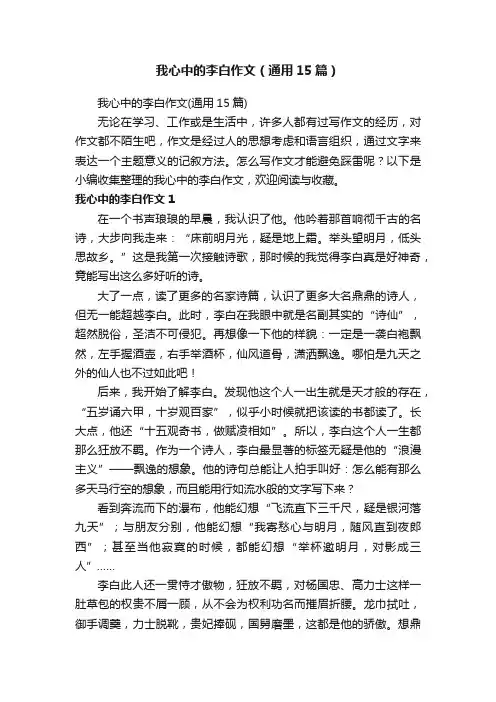 我心中的李白作文（通用15篇）

我心中的李白作文(通用15篇)

无论在学习、工作或是生活中，许多人都有过写作文的经历，对作文都不陌生吧，作文是经过人的思想考虑和语言组织，通过文字来表达一个主题意义的记叙方法。怎么写作文才能避免踩雷呢？以下是小编收集整理的我心中的李白作文，欢迎阅读与收藏。

我心中的李白作文1

在一个书声琅琅的早晨，我认识了他。他吟着那首响彻千古的名诗，大步向我走来：“床前明月光，疑是地上霜。举头望明月，低头思故乡。”这是我第一次接触诗歌，那时候的我觉得李白真是好神奇，竟能写出这么多好听的诗。

大了一点，读了更多的名家诗篇，认识了更多大名鼎鼎的诗人，但无一能超越李白。此时，李白在我眼中就是名副其实的“诗仙”，超然脱俗，圣洁不可侵犯。再想像一下他的样貌：一定是一袭白袍飘然，左手握酒壶，右手举酒杯，仙风道骨，潇洒飘逸。哪怕是九天之外的仙人也不过如此吧！

后来，我开始了解李白。发现他这个人一出生就是天才般的存在，“五岁诵六甲，十岁观百家”，似乎小时候就把该读的书都读了。长大点，他还“十五观奇书，做赋凌相如”。所以，李白这个人一生都那么狂放不羁。作为一个诗人，李白最显著的标签无疑是他的“浪漫主义”——飘逸的想象。他的诗句总能让人拍手叫好：怎么能有那么多天马行空的想象，而且能用行如流水般的文字写下来？

看到奔流而下的瀑布，他能幻想“飞流直下三千尺，疑是银河落九天”；与朋友分别，他能幻想“我寄愁心与明月，随风直到夜郎西”；甚至当他寂寞的时候，都能幻想“举杯邀明月，对影成三人”……

李白此人还一贯恃才傲物，狂放不羁，对杨国忠、高力士这样一肚草包的权贵不屑一顾，从不会为权利功名而摧眉折腰。龙巾拭吐，御手调羹，力士脱靴，贵妃捧砚，国舅磨墨，这都是他的骄傲。想鼎